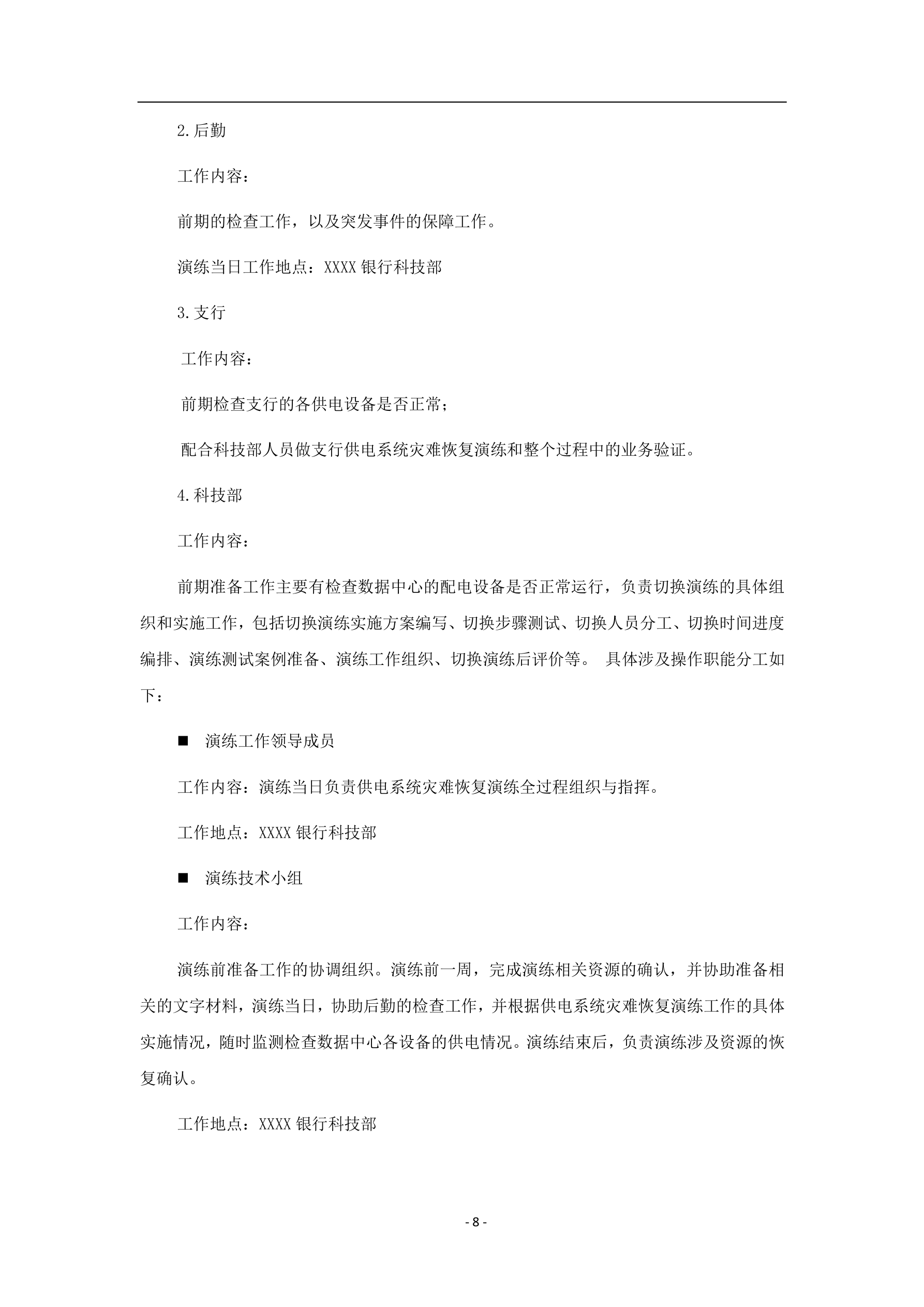 2.后勤

工作内容：

前期的检查工作，以及突发事件的保障工作。

演练当日工作地点：XXXX 银行科技部

3.支行

工作内容：

前期检查支行的各供电设备是否正常；

配合科技部人员做支行供电系统灾难恢复演练和整个过程中的业务验证。

4.科技部

工作内容：

前期准备工作主要有检查数据中心的配电设备是否正常运行，负责切换演练的具体组织和实施工作，包括切换演练实施方案编写、切换步骤测试、切换人员分工、切换时间进度编排、演练测试案例准备、演练工作组织、切换演练后评价等。 具体涉及操作职能分工如下：

■ 演练工作领导成员

工作内容：演练当日负责供电系统灾难恢复演练全过程组织与指挥。

工作地点：XXXX 银行科技部

■ 演练技术小组

工作内容：

演练前准备工作的协调组织。演练前一周，完成演练相关资源的确认，并协助准备相关的文字材料，演练当日，协助后勤的检查工作，并根据供电系统灾难恢复演练工作的具体实施情况，随时监测检查数据中心各设备的供电情况。演练结束后，负责演练涉及资源的恢复确认。

工作地点：XXXX 银行科技部

- 8 -